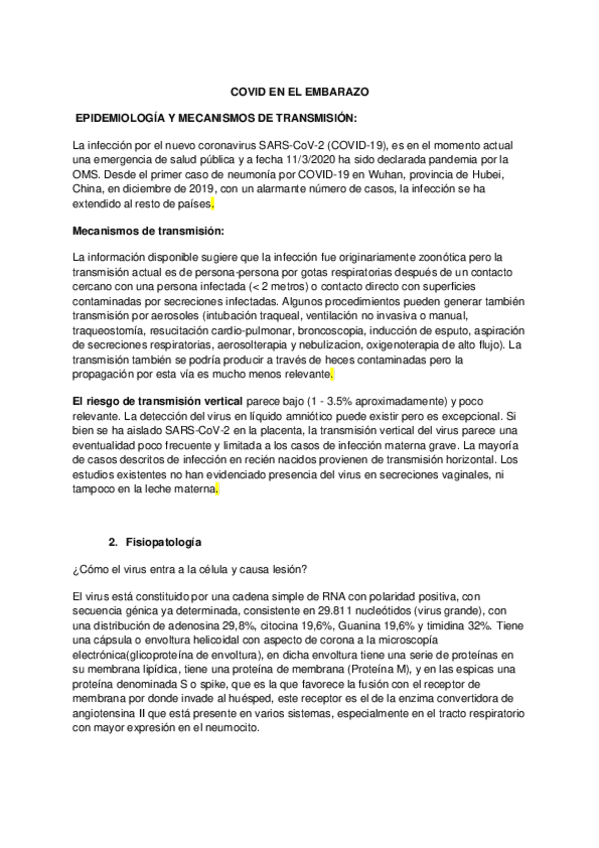 COVID EN EL EMBARAZO

EPIDEMIOLOGÍA Y MECANISMOS DE TRANSMISIÓN:

La infección por el nuevo coronavirus SARS-CoV-2 (COVID-19), es en el momento actual una emergencia de salud pública y a fecha 11/3/2020 ha sido declarada pandemia por la OMS. Desde el primer caso de neumonía por COVID-19 en Wuhan, provincia de Hubei, China, en diciembre de 2019, con un alarmante número de casos, la infección se ha extendido al resto de países.

Mecanismos de transmisión:

La información disponible sugiere que la infección fue originariamente zoonótica pero la transmisión actual es de persona-persona por gotas respiratorias después de un contacto cercano con una persona infectada (< 2 metros) o contacto directo con superficies contaminadas por secreciones infectadas. Algunos procedimientos pueden generar también transmisión por aerosoles (intubación traqueal, ventilación no invasiva o manual, traqueostomía, resucitación cardio-pulmonar, broncoscopia, inducción de esputo, aspiración de secreciones respiratorias, aerosolterapia y nebulizacion, oxigenoterapia de alto flujo). La transmisión también se podría producir a través de heces contaminadas pero la propagación por esta vía es mucho menos relevante.

El riesgo de transmisión vertical parece bajo (1 - 3.5% aproximadamente) y poco relevante. La detección del virus en líquido amniótico puede existir pero es excepcional. Si bien se ha aislado SARS-CoV-2 en la placenta, la transmisión vertical del virus parece una eventualidad poco frecuente y limitada a los casos de infección materna grave. La mayoría de casos descritos de infección en recién nacidos provienen de transmisión horizontal. Los estudios existentes no han evidenciado presencia del virus en secreciones vaginales, ni tampoco en la leche materna.

2. Fisiopatología

¿Cómo el virus entra a la célula y causa lesión?

El virus está constituido por una cadena simple de RNA con polaridad positiva, con secuencia génica ya determinada, consistente en 29.811 nucleótidos (virus grande), con una distribución de adenosina 29,8%, citocina 19,6%, Guanina 19,6% y timidina 32%. Tiene una cápsula o envoltura helicoidal con aspecto de corona a la microscopía electrónica(glicoproteína de envoltura), en dicha envoltura tiene una serie de proteínas en su membrana lipídica, tiene una proteína de membrana (Proteína M), y en las espicas una proteína denominada S o spike, que es la que favorece la fusión con el receptor de membrana por donde invade al huésped, este receptor es el de la enzima convertidora de angiotensina II que está presente en varios sistemas, especialmente en el tracto respiratorio con mayor expresión en el neumocito.